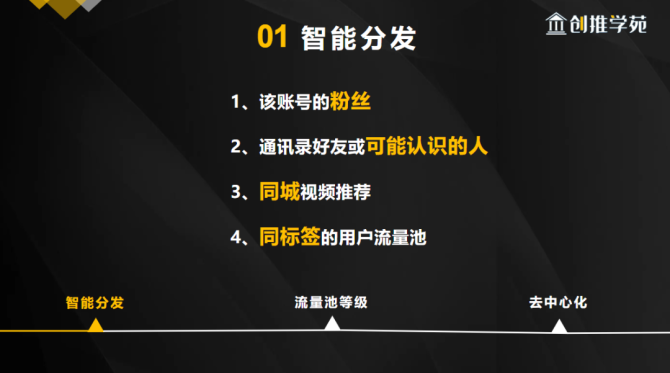 创推学苑

01 智能分发

1、该账号的粉丝

2、通讯录好友或可能认识的人

3、同城视频推荐

4、同标签的用户流量池

智能分发

流量池等级

去中心化